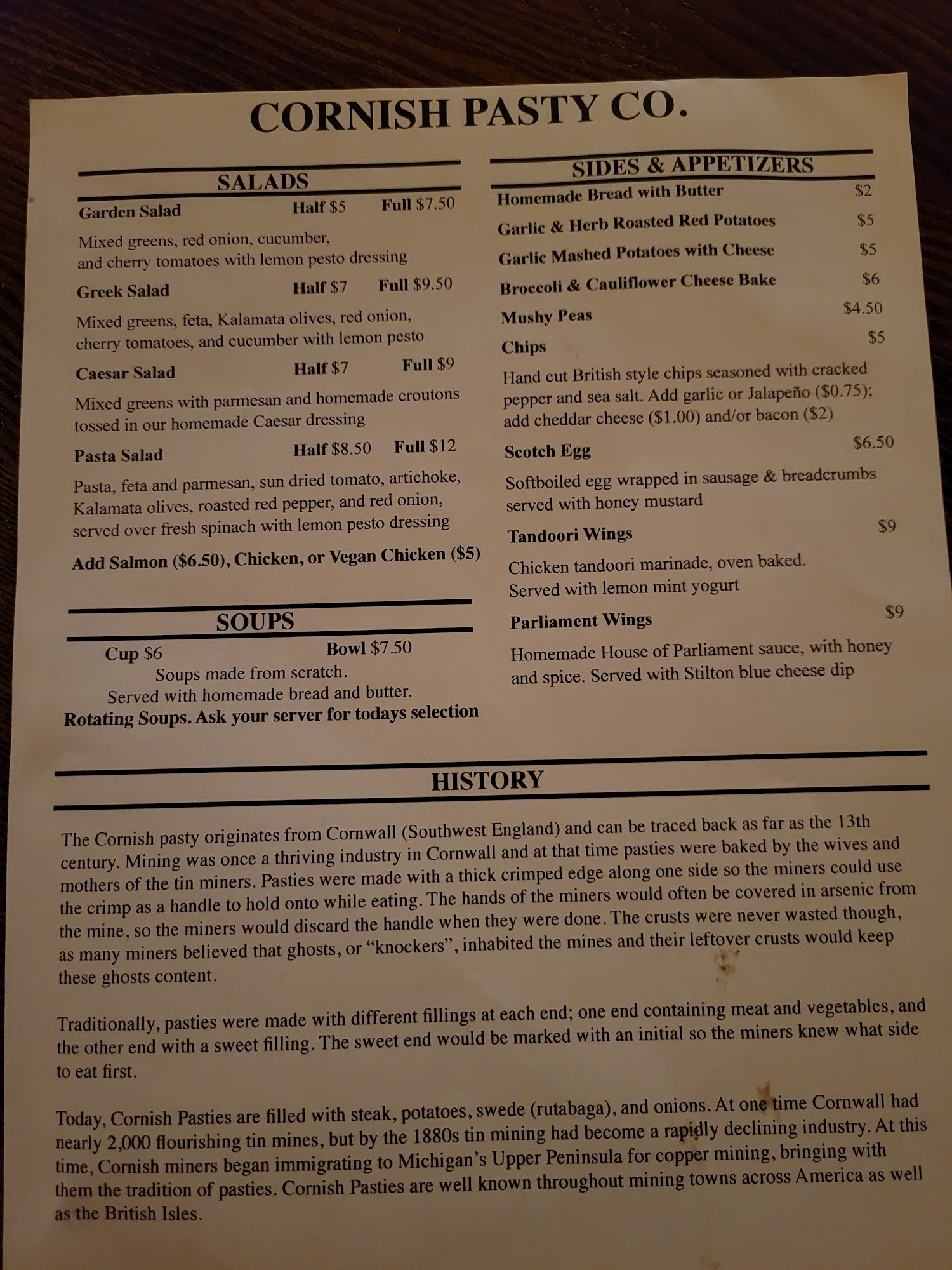 CORNISH PASTY CO.

SALADS

Garden Salad Half $5 Full $7.50

Mixed greens, red onion, cucumber, and cherry tomatoes with lemon pesto dressing

Greek Salad Half $7 Full $9.50

Mixed greens, feta, Kalamata olives, red onion, cherry tomatoes, and cucumber with lemon pesto

Caesar Salad Half $7 Full $9

Mixed greens with parmesan and homemade croutons tossed in our homemade Caesar dressing

Pasta Salad Half $8.50 Full $12

Pasta, feta and parmesan, sun dried tomato, artichoke, Kalamata olives, roasted red pepper, and red onion, served over fresh spinach with lemon pesto dressing

Add Salmon ($6.50), Chicken, or Vegan Chicken ($5)

SOUPS

Cup $6 Bowl $7.50

Soups made from scratch.
Served with homemade bread and butter.
Rotating Soups. Ask your server for todays selection

SIDES & APPETIZERS

Homemade Bread with Butter $2

Garlic & Herb Roasted Red Potatoes $5

Garlic Mashed Potatoes with Cheese $5

Broccoli & Cauliflower Cheese Bake $6

Mushy Peas $4.50

Chips $5

Hand cut British style chips seasoned with cracked pepper and sea salt. Add garlic or Jalapeño ($0.75); add cheddar cheese ($1.00) and/or bacon ($2)

Scotch Egg $6.50

Softboiled egg wrapped in sausage & breadcrumbs served with honey mustard

Tandoori Wings $9

Chicken tandoori marinade, oven baked. Served with lemon mint yogurt

Parliament Wings $9

Homemade House of Parliament sauce, with honey and spice. Served with Stilton blue cheese dip

HISTORY

The Cornish pasty originates from Cornwall (Southwest England) and can be traced back as far as the 13th century. Mining was once a thriving industry in Cornwall and at that time pasties were baked by the wives and mothers of the tin miners. Pasties were made with a thick crimped edge along one side so the miners could use the crimp as a handle to hold onto while eating. The hands of the miners would often be covered in arsenic from the mine, so the miners would discard the handle when they were done. The crusts were never wasted though, as many miners believed that ghosts, or "knockers", inhabited the mines and their leftover crusts would keep these ghosts content.

Traditionally, pasties were made with different fillings at each end; one end containing meat and vegetables, and the other end with a sweet filling. The sweet end would be marked with an initial so the miners knew what side to eat first.

Today, Cornish Pasties are filled with steak, potatoes, swede (rutabaga), and onions. At one time Cornwall had nearly 2,000 flourishing tin mines, but by the 1880s tin mining had become a rapidly declining industry. At this time, Cornish miners began immigrating to Michigan's Upper Peninsula for copper mining, bringing with them the tradition of pasties. Cornish Pasties are well known throughout mining towns across America as well as the British Isles.